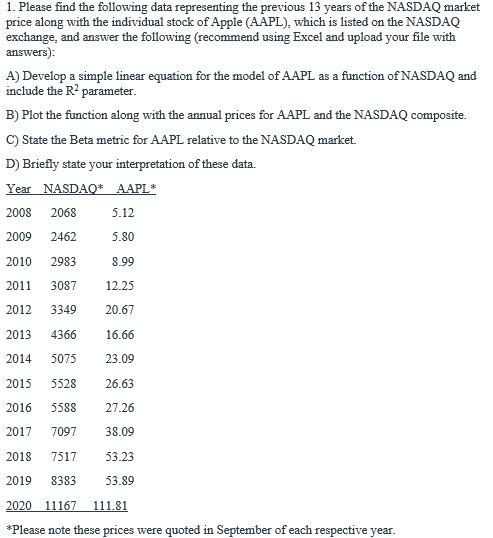 1. Please find the following data representing the previous 13 years of the NASDAQ market price along with the individual stock of Apple (AAPL), which is listed on the NASDAQ exchange, and answer the following (recommend using Excel and upload your file with answers):

A) Develop a simple linear equation for the model of AAPL as a function of NASDAQ and include the $R^2$ parameter.

B) Plot the function along with the annual prices for AAPL and the NASDAQ composite.

C) State the Beta metric for AAPL relative to the NASDAQ market.

D) Briefly state your interpretation of these data.

| Year | NASDAQ* | AAPL* |
|---|---|---|
| 2008 | 2068 | 5.12 |
| 2009 | 2462 | 5.80 |
| 2010 | 2983 | 8.99 |
| 2011 | 3087 | 12.25 |
| 2012 | 3349 | 20.67 |
| 2013 | 4366 | 16.66 |
| 2014 | 5075 | 23.09 |
| 2015 | 5528 | 26.63 |
| 2016 | 5588 | 27.26 |
| 2017 | 7097 | 38.09 |
| 2018 | 7517 | 53.23 |
| 2019 | 8383 | 53.89 |
| 2020 | 11167 | 111.81 |

*Please note these prices were quoted in September of each respective year.